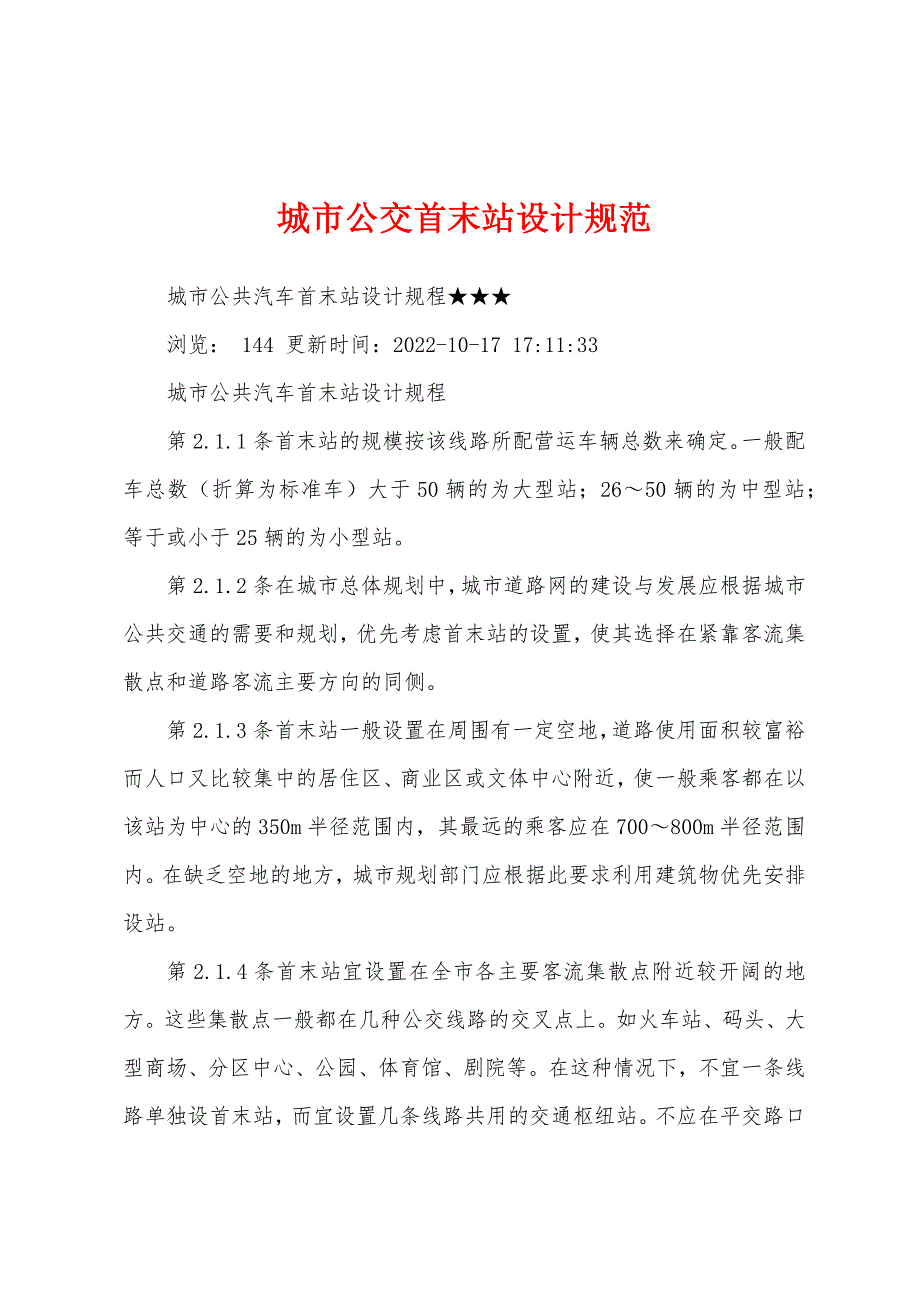 城市公交首末站设计规范

城市公共汽车首末站设计规程★★★

浏览： 144 更新时间：2022-10-17 17:11:33

城市公共汽车首末站设计规程

第 2.1.1 条首末站的规模按该线路所配营运车辆总数来确定。一般配车总数（折算为标准车）大于 50 辆的为大型站；26～50 辆的为中型站；等于或小于 25 辆的为小型站。

第 2.1.2 条在城市总体规划中，城市道路网的建设与发展应根据城市公共交通的需要和规划，优先考虑首末站的设置，使其选择在紧靠客流集散点和道路客流主要方向的同侧。

第 2.1.3 条首末站一般设置在周围有一定空地，道路使用面积较富裕而人口又比较集中的居住区、商业区或文体中心附近，使一般乘客都在以该站为中心的 350m 半径范围内，其最远的乘客应在 700～800m 半径范围内。在缺乏空地的地方，城市规划部门应根据此要求利用建筑物优先安排设站。

第 2.1.4 条首末站宜设置在全市各主要客流集散点附近较开阔的地方。这些集散点一般都在几种公交线路的交叉点上。如火车站、码头、大型商场、分区中心、公园、体育馆、剧院等。在这种情况下，不宜一条线路单独设首末站，而宜设置几条线路共用的交通枢纽站。不应在平交路口